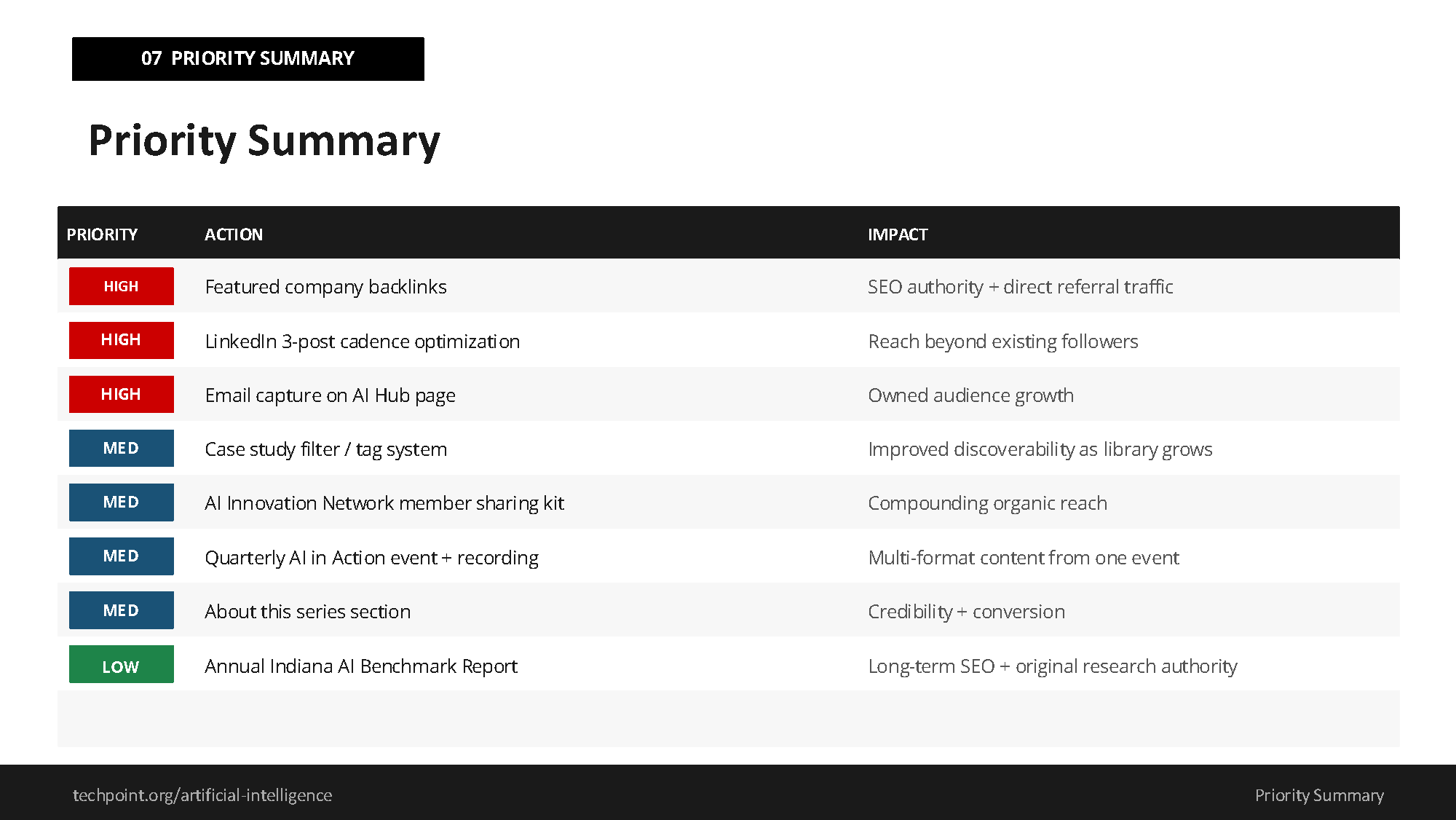 07 PRIORITY SUMMARY

Priority Summary

| PRIORITY | ACTION | IMPACT |
|---|---|---|
| HIGH | Featured company backlinks | SEO authority + direct referral traffic |
| HIGH | LinkedIn 3-post cadence optimization | Reach beyond existing followers |
| HIGH | Email capture on AI Hub page | Owned audience growth |
| MED | Case study filter / tag system | Improved discoverability as library grows |
| MED | AI Innovation Network member sharing kit | Compounding organic reach |
| MED | Quarterly AI in Action event + recording | Multi-format content from one event |
| MED | About this series section | Credibility + conversion |
| LOW | Annual Indiana AI Benchmark Report | Long-term SEO + original research authority |

techpoint.org/artificial-intelligence

Priority Summary